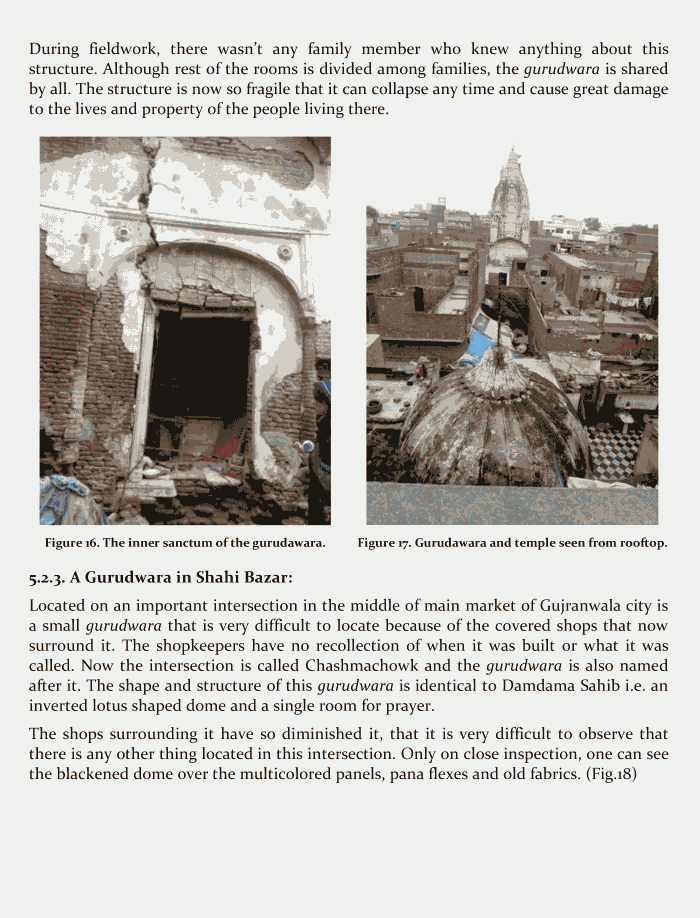 During fieldwork, there wasn't any family member who knew anything about this structure. Although rest of the rooms is divided among families, the gurudwara is shared by all. The structure is now so fragile that it can collapse any time and cause great damage to the lives and property of the people living there.

Figure 16. The inner sanctum of the gurudawara.

Figure 17. Gurudawara and temple seen from rooftop.

5.2.3. A Gurudwara in Shahi Bazar:

Located on an important intersection in the middle of main market of Gujranwala city is a small gurudwara that is very difficult to locate because of the covered shops that now surround it. The shopkeepers have no recollection of when it was built or what it was called. Now the intersection is called Chashmachowk and the gurudwara is also named after it. The shape and structure of this gurudwara is identical to Damdama Sahib i.e. an inverted lotus shaped dome and a single room for prayer.

The shops surrounding it have so diminished it, that it is very difficult to observe that there is any other thing located in this intersection. Only on close inspection, one can see the blackened dome over the multicolored panels, pana flexes and old fabrics. (Fig.18)